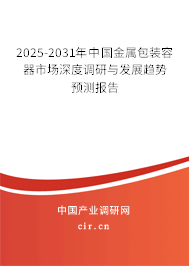 2025-2031年中国金属包装容器市场深度调研与发展趋势预测报告

中国产业调研网

cir.cn